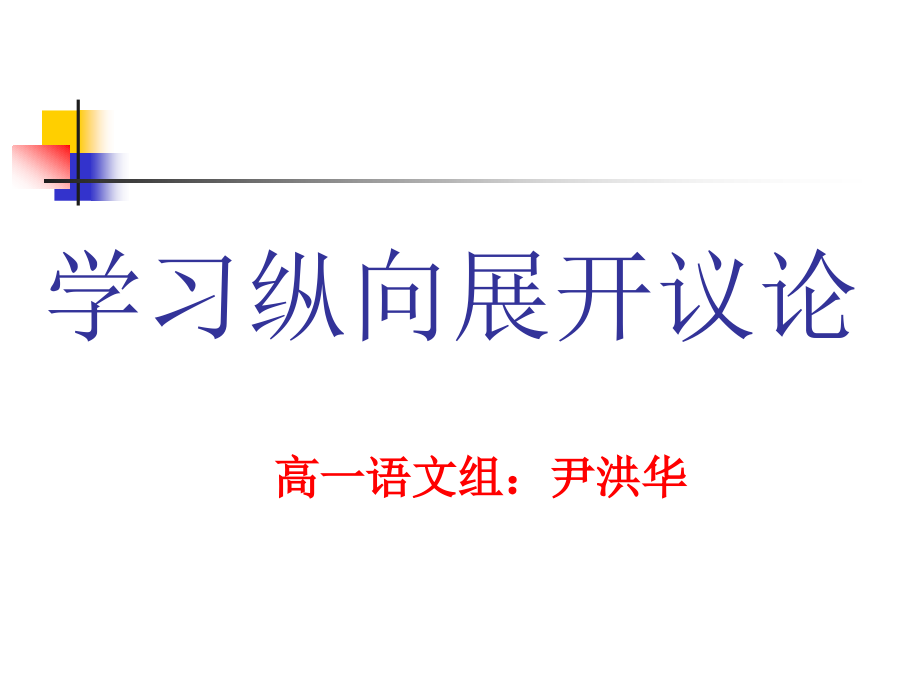 学习纵向展开议论

高一语文组：尹洪华